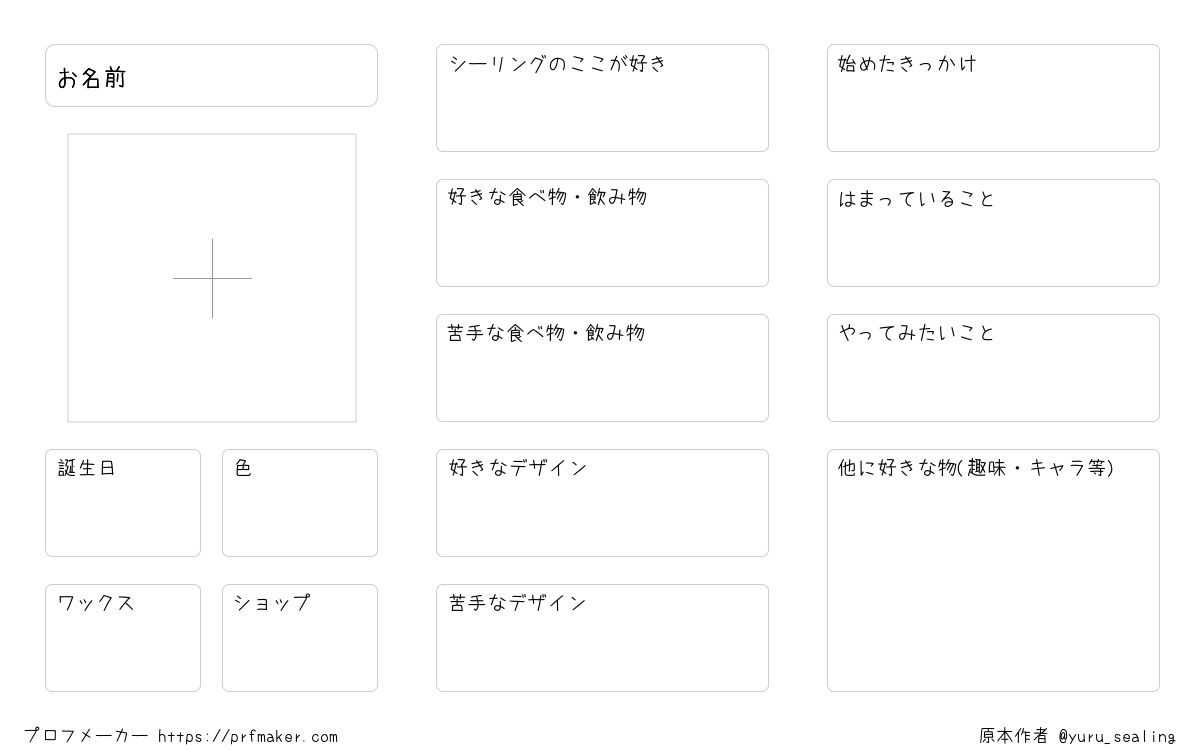 お名前

誕生日

色

ワックス

ショップ

シーリングのここが好き

好きな食べ物・飲み物

苦手な食べ物・飲み物

好きなデザイン

苦手なデザイン

始めたきっかけ

はまっていること

やってみたいこと

他に好きな物(趣味・キャラ等)

プロフメーカー https://prfmaker.com

原本作者 @yuru_sealing